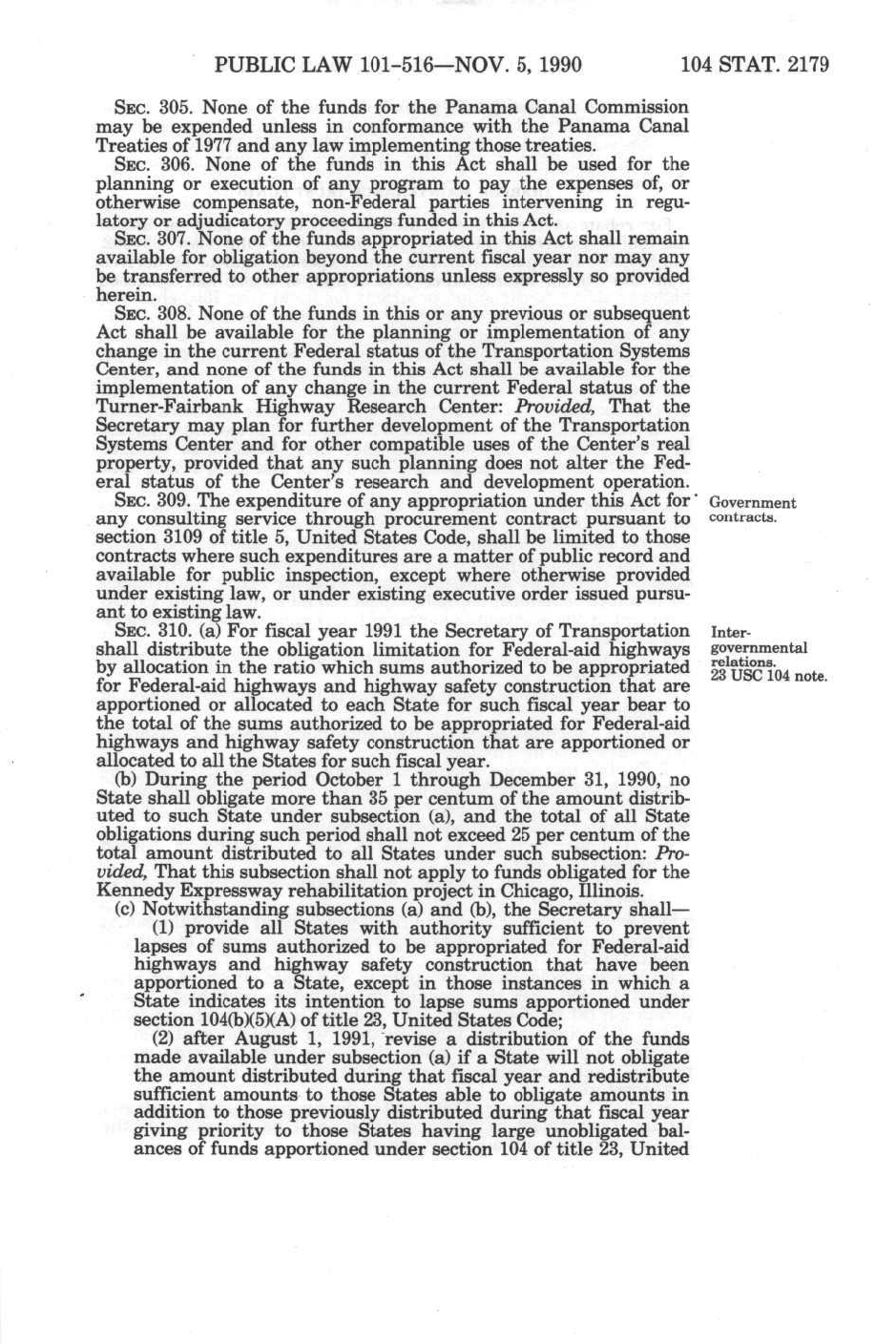 PUBLIC LAW 101-516—NOV. 5, 1990 104 STAT. 2179

SEC. 305. None of the funds for the Panama Canal Commission may be expended unless in conformance with the Panama Canal Treaties of 1977 and any law implementing those treaties.

SEC. 306. None of the funds in this Act shall be used for the planning or execution of any program to pay the expenses of, or otherwise compensate, non-Federal parties intervening in regulatory or adjudicatory proceedings funded in this Act.

SEC. 307. None of the funds appropriated in this Act shall remain available for obligation beyond the current fiscal year nor may any be transferred to other appropriations unless expressly so provided herein.

SEC. 308. None of the funds in this or any previous or subsequent Act shall be available for the planning or implementation of any change in the current Federal status of the Transportation Systems Center, and none of the funds in this Act shall be available for the implementation of any change in the current Federal status of the Turner-Fairbank Highway Research Center: Provided, That the Secretary may plan for further development of the Transportation Systems Center and for other compatible uses of the Center's real property, provided that any such planning does not alter the Federal status of the Center's research and development operation.

Government contracts.

SEC. 309. The expenditure of any appropriation under this Act for any consulting service through procurement contract pursuant to section 3109 of title 5, United States Code, shall be limited to those contracts where such expenditures are a matter of public record and available for public inspection, except where otherwise provided under existing law, or under existing executive order issued pursuant to existing law.

Intergovernmental relations.
23 USC 104 note.

SEC. 310. (a) For fiscal year 1991 the Secretary of Transportation shall distribute the obligation limitation for Federal-aid highways by allocation in the ratio which sums authorized to be appropriated for Federal-aid highways and highway safety construction that are apportioned or allocated to each State for such fiscal year bear to the total of the sums authorized to be appropriated for Federal-aid highways and highway safety construction that are apportioned or allocated to all the States for such fiscal year.

(b) During the period October 1 through December 31, 1990, no State shall obligate more than 35 per centum of the amount distributed to such State under subsection (a), and the total of all State obligations during such period shall not exceed 25 per centum of the total amount distributed to all States under such subsection: Provided, That this subsection shall not apply to funds obligated for the Kennedy Expressway rehabilitation project in Chicago, Illinois.

(c) Notwithstanding subsections (a) and (b), the Secretary shall—

(1) provide all States with authority sufficient to prevent lapses of sums authorized to be appropriated for Federal-aid highways and highway safety construction that have been apportioned to a State, except in those instances in which a State indicates its intention to lapse sums apportioned under section 104(b)(5)(A) of title 23, United States Code;

(2) after August 1, 1991, revise a distribution of the funds made available under subsection (a) if a State will not obligate the amount distributed during that fiscal year and redistribute sufficient amounts to those States able to obligate amounts in addition to those previously distributed during that fiscal year giving priority to those States having large unobligated balances of funds apportioned under section 104 of title 23, United